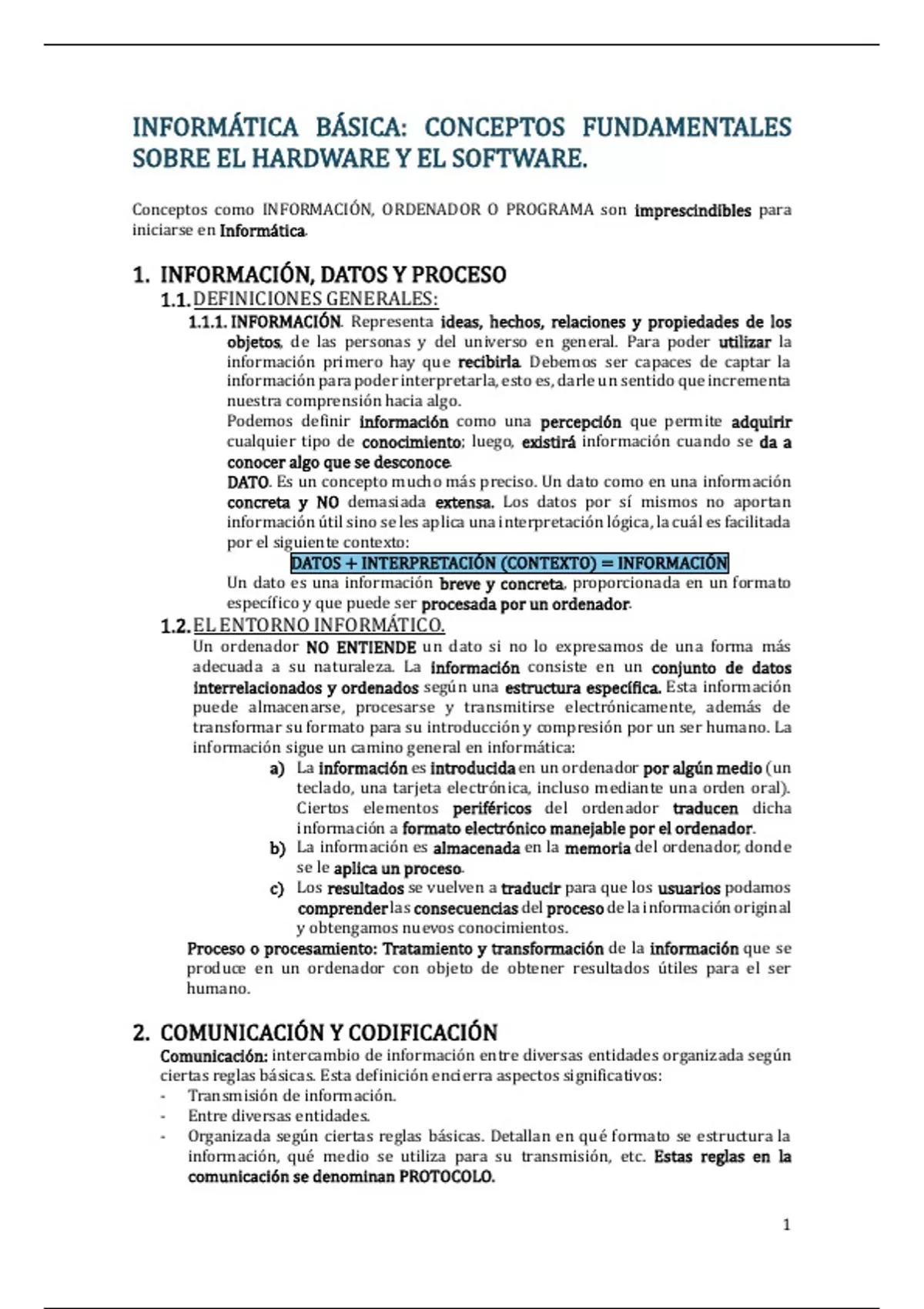 INFORMÁTICA BÁSICA: CONCEPTOS FUNDAMENTALES SOBRE EL HARDWARE Y EL SOFTWARE.

Conceptos como INFORMACIÓN, ORDENADOR O PROGRAMA son imprescindibles para iniciarse en Informática.

1. INFORMACIÓN, DATOS Y PROCESO

1.1. DEFINICIONES GENERALES:

1.1.1. INFORMACIÓN. Representa ideas, hechos, relaciones y propiedades de los objetos, de las personas y del universo en general. Para poder utilizar la información primero hay que recibirla. Debemos ser capaces de captar la información para poder interpretarla, esto es, darle un sentido que incrementa nuestra comprensión hacia algo.

Podemos definir información como una percepción que permite adquirir cualquier tipo de conocimiento; luego, existirá información cuando se da a conocer algo que se desconoce.

DATO. Es un concepto mucho más preciso. Un dato como en una información concreta y NO demasiada extensa. Los datos por sí mismos no aportan información útil sino se les aplica una interpretación lógica, la cuál es facilitada por el siguiente contexto:

DATOS + INTERPRETACIÓN (CONTEXTO) = INFORMACIÓN

Un dato es una información breve y concreta, proporcionada en un formato específico y que puede ser procesada por un ordenador.

1.2. EL ENTORNO INFORMÁTICO.

Un ordenador NO ENTIENDE un dato si no lo expresamos de una forma más adecuada a su naturaleza. La información consiste en un conjunto de datos interrelacionados y ordenados según una estructura específica. Esta información puede almacenarse, procesarse y transmitirse electrónicamente, además de transformar su formato para su introducción y compresión por un ser humano. La información sigue un camino general en informática:

a) La información es introducida en un ordenador por algún medio (un teclado, una tarjeta electrónica, incluso mediante una orden oral). Ciertos elementos periféricos del ordenador traducen dicha información a formato electrónico manejable por el ordenador.

b) La información es almacenada en la memoria del ordenador, donde se le aplica un proceso.

c) Los resultados se vuelven a traducir para que los usuarios podamos comprender las consecuencias del proceso de la información original y obtengamos nuevos conocimientos.

Proceso o procesamiento: Tratamiento y transformación de la información que se produce en un ordenador con objeto de obtener resultados útiles para el ser humano.

2. COMUNICACIÓN Y CODIFICACIÓN

Comunicación: intercambio de información entre diversas entidades organizada según ciertas reglas básicas. Esta definición encierra aspectos significativos:

- Transmisión de información.
- Entre diversas entidades.
- Organizada según ciertas reglas básicas. Detallan en qué formato se estructura la información, qué medio se utiliza para su transmisión, etc. Estas reglas en la comunicación se denominan PROTOCOLO.

1